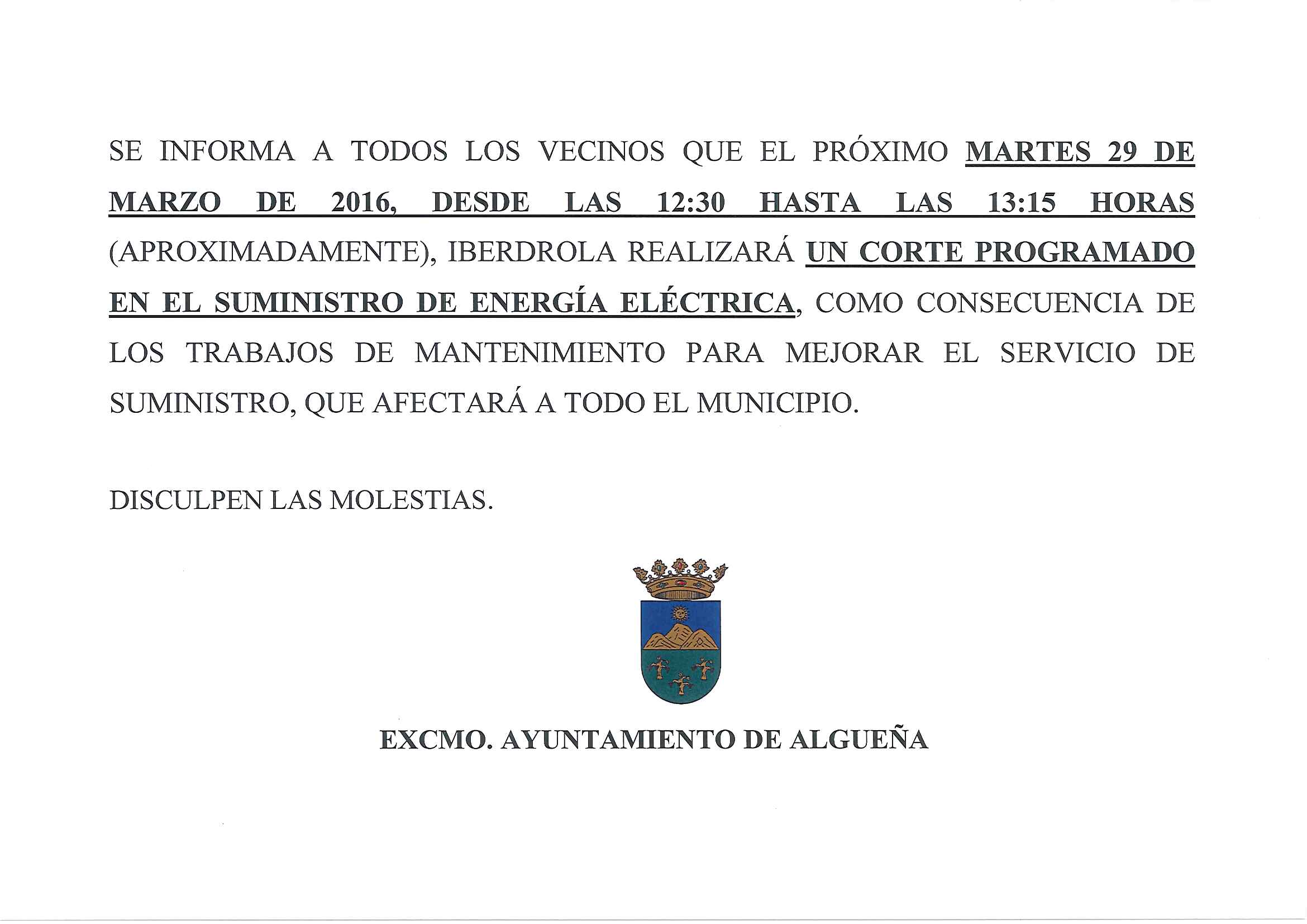 SE INFORMA A TODOS LOS VECINOS QUE EL PRÓXIMO MARTES 29 DE MARZO DE 2016, DESDE LAS 12:30 HASTA LAS 13:15 HORAS (APROXIMADAMENTE), IBERDROLA REALIZARÁ UN CORTE PROGRAMADO EN EL SUMINISTRO DE ENERGÍA ELÉCTRICA, COMO CONSECUENCIA DE LOS TRABAJOS DE MANTENIMIENTO PARA MEJORAR EL SERVICIO DE SUMINISTRO, QUE AFECTARÁ A TODO EL MUNICIPIO.

DISCULPEN LAS MOLESTIAS.

EXCMO. AYUNTAMIENTO DE ALGUEÑA